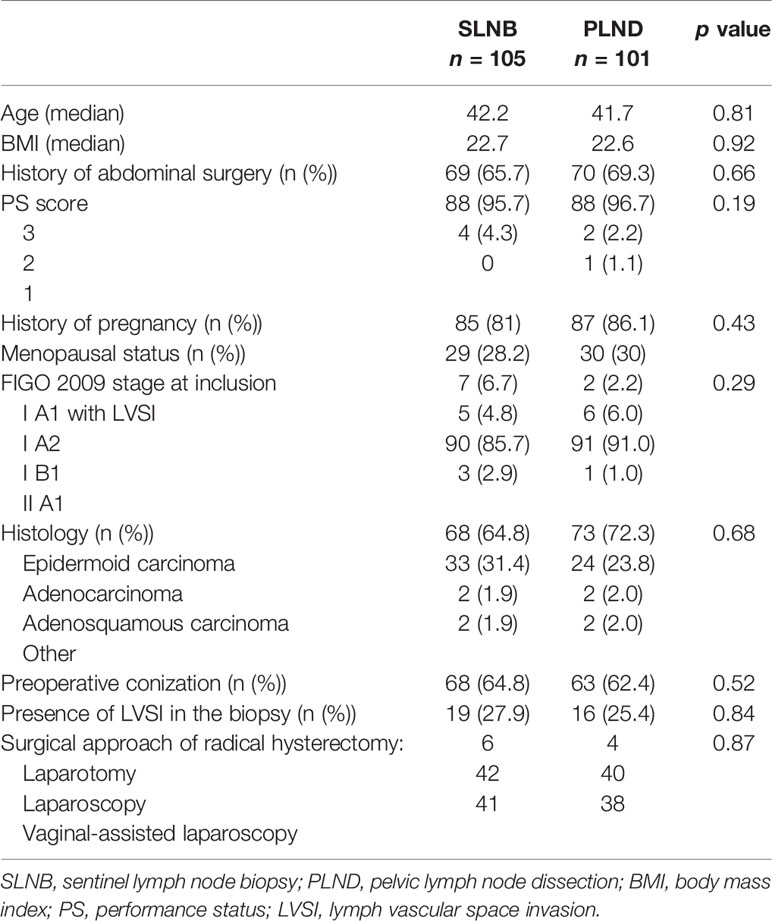 |  | SLNB $n$ = 105 | PLND $n$ = 101 | $p$ value |
|---|---|---|---|
| Age (median) | 42.2 | 41.7 | 0.81 |
| BMI (median) | 22.7 | 22.6 | 0.92 |
| History of abdominal surgery (n (%)) | 69 (65.7) | 70 (69.3) | 0.66 |
| PS score | 88 (95.7) | 88 (96.7) | 0.19 |
| 3 | 4 (4.3) | 2 (2.2) |  |
| 2 | 0 | 1 (1.1) |  |
| 1 |  |  |  |
| History of pregnancy (n (%)) | 85 (81) | 87 (86.1) | 0.43 |
| Menopausal status (n (%)) | 29 (28.2) | 30 (30) |  |
| FIGO 2009 stage at inclusion | 7 (6.7) | 2 (2.2) | 0.29 |
| I A1 with LVSI | 5 (4.8) | 6 (6.0) |  |
| I A2 | 90 (85.7) | 91 (91.0) |  |
| I B1 | 3 (2.9) | 1 (1.0) |  |
| II A1 |  |  |  |
| Histology (n (%)) | 68 (64.8) | 73 (72.3) | 0.68 |
| Epidermoid carcinoma | 33 (31.4) | 24 (23.8) |  |
| Adenocarcinoma | 2 (1.9) | 2 (2.0) |  |
| Adenosquamous carcinoma | 2 (1.9) | 2 (2.0) |  |
| Other |  |  |  |
| Preoperative conization (n (%)) | 68 (64.8) | 63 (62.4) | 0.52 |
| Presence of LVSI in the biopsy (n (%)) | 19 (27.9) | 16 (25.4) | 0.84 |
| Surgical approach of radical hysterectomy: | 6 | 4 | 0.87 |
| Laparotomy | 42 | 40 |  |
| Laparoscopy | 41 | 38 |  |
| Vaginal-assisted laparoscopy |  |  |  |

SLNB, sentinel lymph node biopsy; PLND, pelvic lymph node dissection; BMI, body mass index; PS, performance status; LVSI, lymph vascular space invasion.